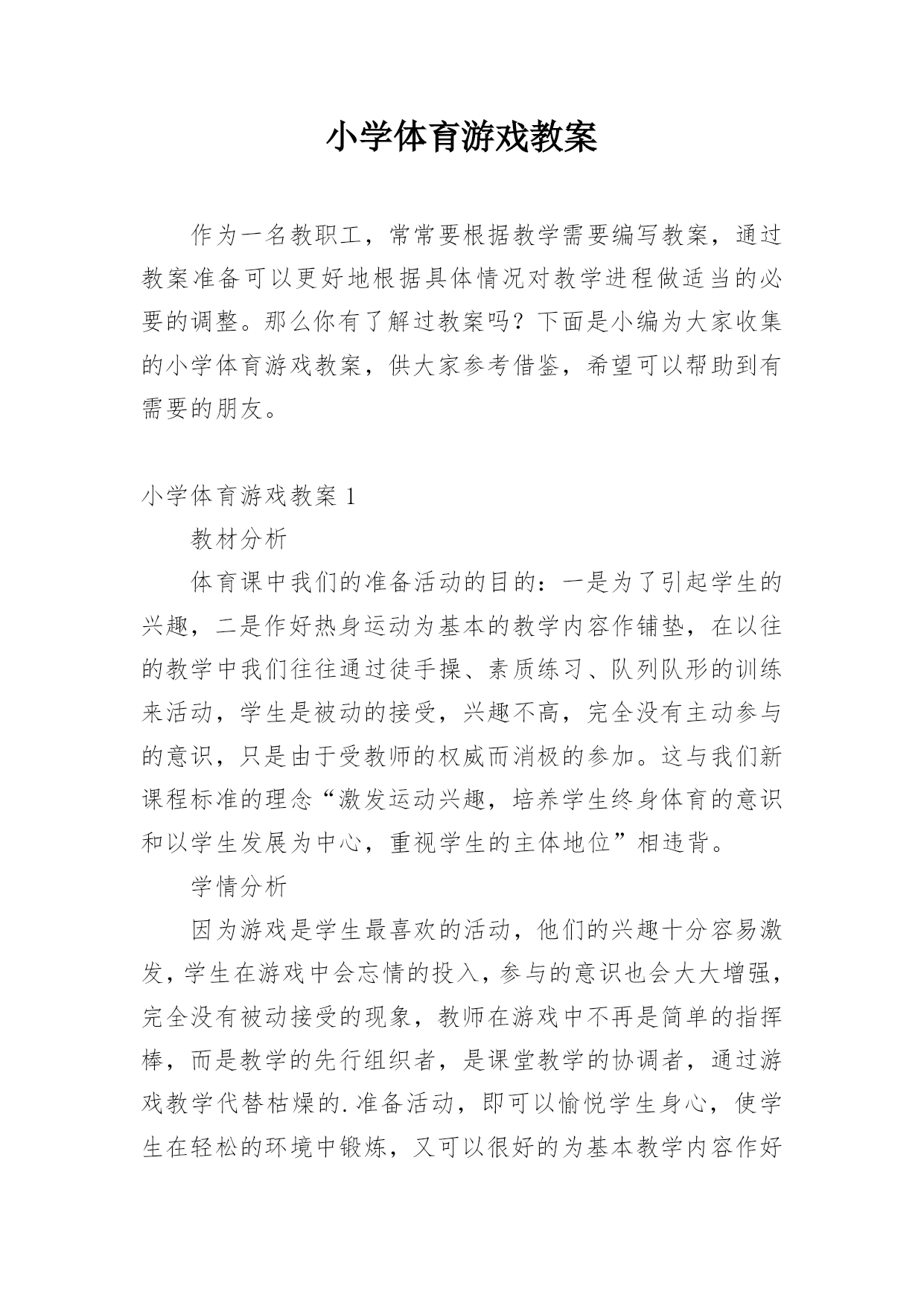 小学体育游戏教案

作为一名教职工，常常要根据教学需要编写教案，通过教案准备可以更好地根据具体情况对教学进程做适当的必要的调整。那么你有了解过教案吗？下面是小编为大家收集的小学体育游戏教案，供大家参考借鉴，希望可以帮助到有需要的朋友。

小学体育游戏教案 1

教材分析

体育课中我们的准备活动的目的：一是为了引起学生的兴趣，二是作好热身运动为基本的教学内容作铺垫，在以往的教学中我们往往通过徒手操、素质练习、队列队形的训练来活动，学生是被动的接受，兴趣不高，完全没有主动参与的意识，只是由于受教师的权威而消极的参加。这与我们新课程标准的理念“激发运动兴趣，培养学生终身体育的意识和以学生发展为中心，重视学生的主体地位”相违背。

学情分析

因为游戏是学生最喜欢的活动，他们的兴趣十分容易激发，学生在游戏中会忘情的投入，参与的意识也会大大增强，完全没有被动接受的现象，教师在游戏中不再是简单的指挥棒，而是教学的先行组织者，是课堂教学的协调者，通过游戏教学代替枯燥的.准备活动，即可以愉悦学生身心，使学生在轻松的环境中锻炼，又可以很好的为基本教学内容作好